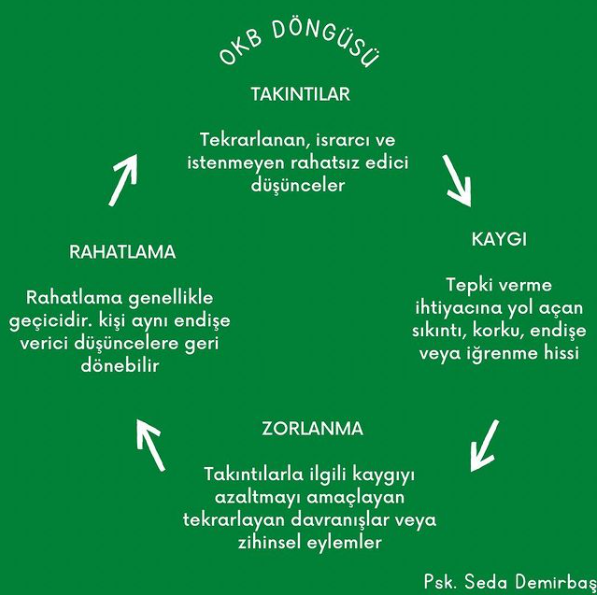 OKB DÖNGÜSÜ

TAKINTILAR

Tekrarlanan, ısrarcı ve istenmeyen rahatsız edici düşünceler

KAYGI

Tepki verme ihtiyacına yol açan sıkıntı, korku, endişe veya iğrenme hissi

ZORLANMA

Takıntılarla ilgili kaygıyı azaltmayı amaçlayan tekrarlayan davranışlar veya zihinsel eylemler

RAHATLAMA

Rahatlama genellikle geçicidir. kişi aynı endişe verici düşüncelere geri dönebilir

Psk. Seda Demirbaş